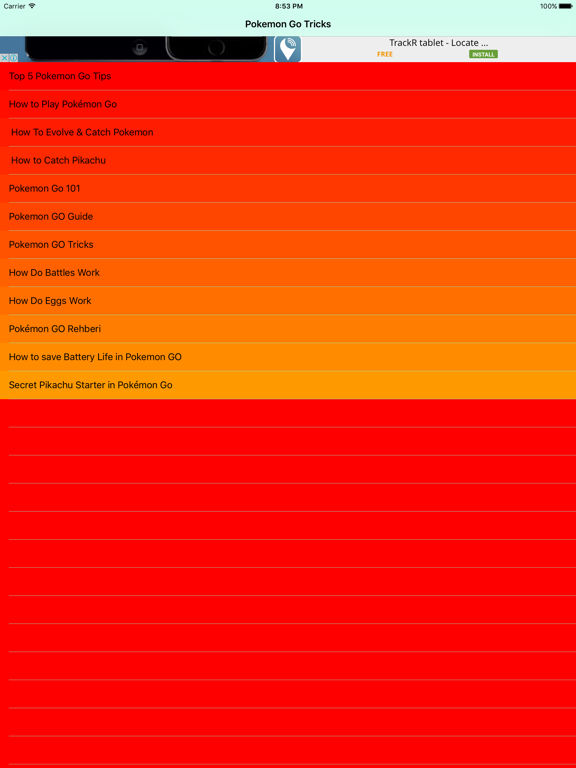 Carrier
8:53 PM
100%

Pokemon Go Tricks

TrackR tablet - Locate ...
FREE
INSTALL

Top 5 Pokemon Go Tips

How to Play Pokémon Go

How To Evolve & Catch Pokemon

How to Catch Pikachu

Pokemon Go 101

Pokemon GO Guide

Pokemon GO Tricks

How Do Battles Work

How Do Eggs Work

Pokémon GO Rehberi

How to save Battery Life in Pokemon GO

Secret Pikachu Starter in Pokémon Go